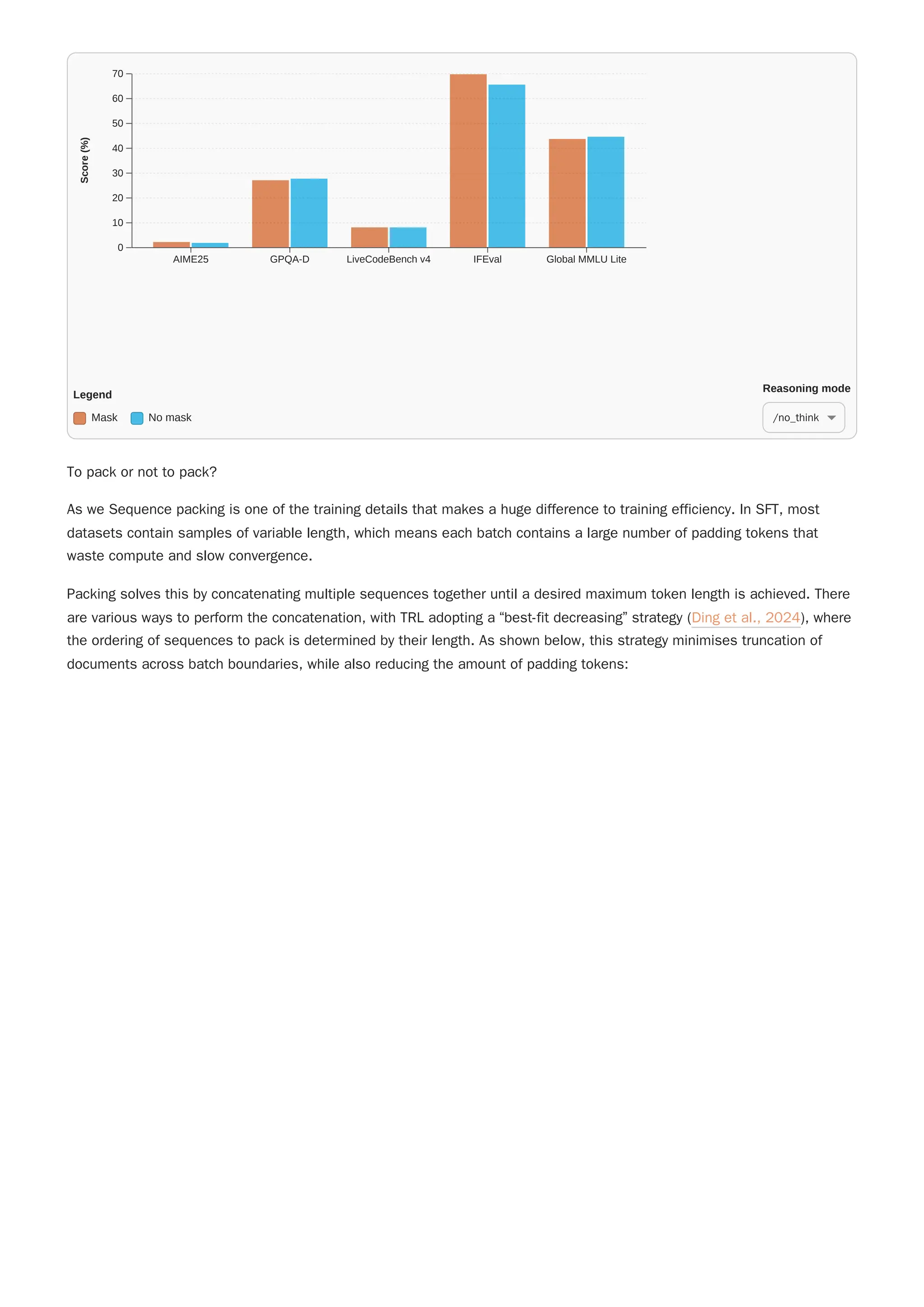 70
60
50
40
30
20
10
0

Score (%)

AIME25
GPQA-D
LiveCodeBench v4
IFEval
Global MMLU Lite

Legend

Mask No mask

Reasoning mode

/no_think

To pack or not to pack?

As we Sequence packing is one of the training details that makes a huge difference to training efficiency. In SFT, most datasets contain samples of variable length, which means each batch contains a large number of padding tokens that waste compute and slow convergence.

Packing solves this by concatenating multiple sequences together until a desired maximum token length is achieved. There are various ways to perform the concatenation, with TRL adopting a “best-fit decreasing” strategy (Ding et al., 2024), where the ordering of sequences to pack is determined by their length. As shown below, this strategy minimises truncation of documents across batch boundaries, while also reducing the amount of padding tokens: